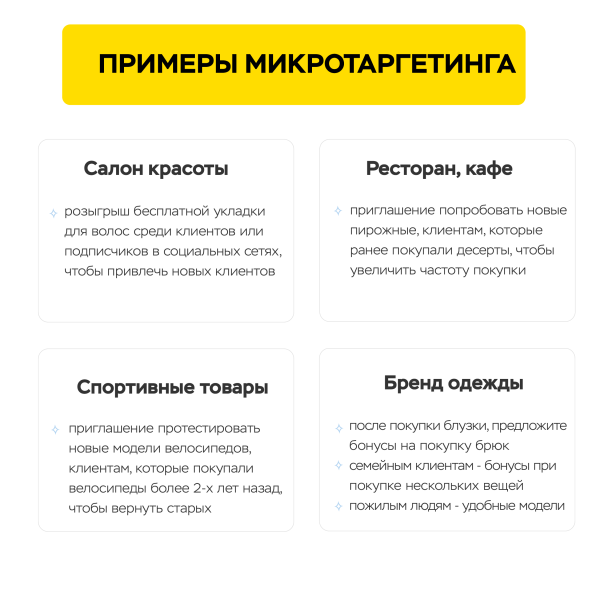 ПРИМЕРЫ МИКРОТАРГЕТИНГА

Салон красоты

розыгрыш бесплатной укладки для волос среди клиентов или подписчиков в социальных сетях, чтобы привлечь новых клиентов

Ресторан, кафе

приглашение попробовать новые пирожные, клиентам, которые ранее покупали десерты, чтобы увеличить частоту покупки

Спортивные товары

приглашение протестировать новые модели велосипедов, клиентам, которые покупали велосипеды более 2-х лет назад, чтобы вернуть старых

Бренд одежды

после покупки блузки, предложите бонусы на покупку брюк

семейным клиентам - бонусы при покупке нескольких вещей

пожилым людям - удобные модели